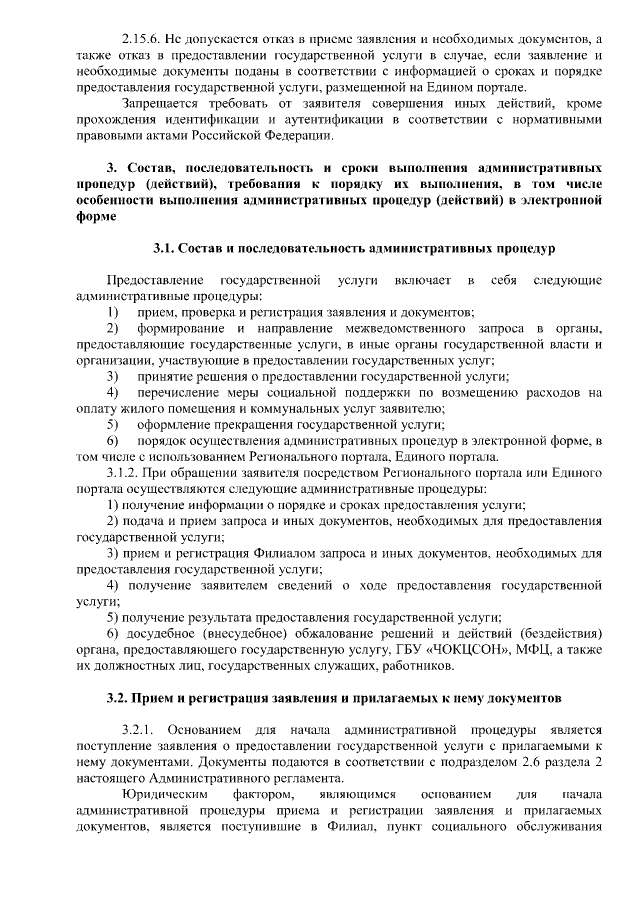 2.15.6. Не допускается отказ в приеме заявления и необходимых документов, а также отказ в предоставлении государственной услуги в случае, если заявление и необходимые документы поданы в соответствии с информацией о сроках и порядке предоставления государственной услуги, размещенной на Едином портале.

Запрещается требовать от заявителя совершения иных действий, кроме прохождения идентификации и аутентификации в соответствии с нормативными правовыми актами Российской Федерации.

3. Состав, последовательность и сроки выполнения административных процедур (действий), требования к порядку их выполнения, в том числе особенности выполнения административных процедур (действий) в электронной форме

3.1. Состав и последовательность административных процедур

Предоставление государственной услуги включает в себя следующие административные процедуры:

1) прием, проверка и регистрация заявления и документов;

2) формирование и направление межведомственного запроса в органы, предоставляющие государственные услуги, в иные органы государственной власти и организации, участвующие в предоставлении государственных услуг;

3) принятие решения о предоставлении государственной услуги;

4) перечисление меры социальной поддержки по возмещению расходов на оплату жилого помещения и коммунальных услуг заявителю;

5) оформление прекращения государственной услуги;

6) порядок осуществления административных процедур в электронной форме, в том числе с использованием Регионального портала, Единого портала.

3.1.2. При обращении заявителя посредством Регионального портала или Единого портала осуществляются следующие административные процедуры:

1) получение информации о порядке и сроках предоставления услуги;

2) подача и прием запроса и иных документов, необходимых для предоставления государственной услуги;

3) прием и регистрация Филиалом запроса и иных документов, необходимых для предоставления государственной услуги;

4) получение заявителем сведений о ходе предоставления государственной услуги;

5) получение результата предоставления государственной услуги;

6) досудебное (внесудебное) обжалование решений и действий (бездействия) органа, предоставляющего государственную услугу, ГБУ «ЧОКЦСОН», МФЦ, а также их должностных лиц, государственных служащих, работников.

3.2. Прием и регистрация заявления и прилагаемых к нему документов

3.2.1. Основанием для начала административной процедуры является поступление заявления о предоставлении государственной услуги с прилагаемыми к нему документами. Документы подаются в соответствии с подразделом 2.6 раздела 2 настоящего Административного регламента.

Юридическим фактором, являющимся основанием для начала административной процедуры приема и регистрации заявления и прилагаемых документов, является поступившие в Филиал, пункт социального обслуживания